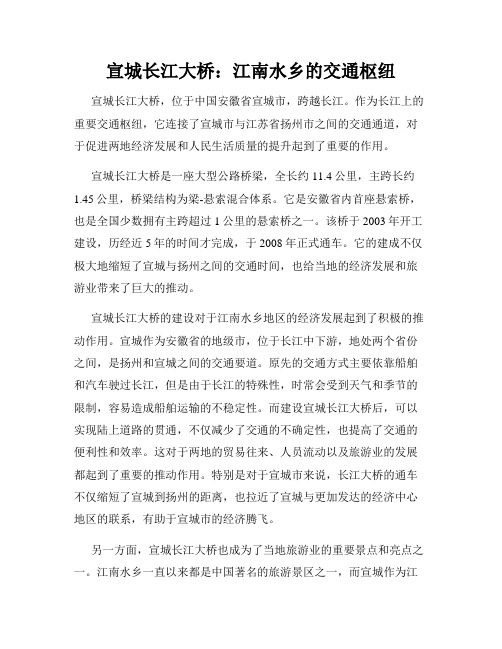 宣城长江大桥：江南水乡的交通枢纽

宣城长江大桥，位于中国安徽省宣城市，跨越长江。作为长江上的重要交通枢纽，它连接了宣城市与江苏省扬州市之间的交通通道，对于促进两地经济发展和人民生活质量的提升起到了重要的作用。

宣城长江大桥是一座大型公路桥梁，全长约 11.4 公里，主跨长约 1.45 公里，桥梁结构为梁-悬索混合体系。它是安徽省内首座悬索桥，也是全国少数拥有主跨超过 1 公里的悬索桥之一。该桥于 2003 年开工建设，历经近 5 年的时间才完成，于 2008 年正式通车。它的建成不仅极大地缩短了宣城与扬州之间的交通时间，也给当地的经济发展和旅游业带来了巨大的推动。

宣城长江大桥的建设对于江南水乡地区的经济发展起到了积极的推动作用。宣城作为安徽省的地级市，位于长江中下游，地处两个省份之间，是扬州和宣城之间的交通要道。原先的交通方式主要依靠船舶和汽车驶过长江，但是由于长江的特殊性，时常会受到天气和季节的限制，容易造成船舶运输的不稳定性。而建设宣城长江大桥后，可以实现陆上道路的贯通，不仅减少了交通的不确定性，也提高了交通的便利性和效率。这对于两地的贸易往来、人员流动以及旅游业的发展都起到了重要的推动作用。特别是对于宣城市来说，长江大桥的通车不仅缩短了宣城到扬州的距离，也拉近了宣城与更加发达的经济中心地区的联系，有助于宣城市的经济腾飞。

另一方面，宣城长江大桥也成为了当地旅游业的重要景点和亮点之一。江南水乡一直以来都是中国著名的旅游景区之一，而宣城作为江